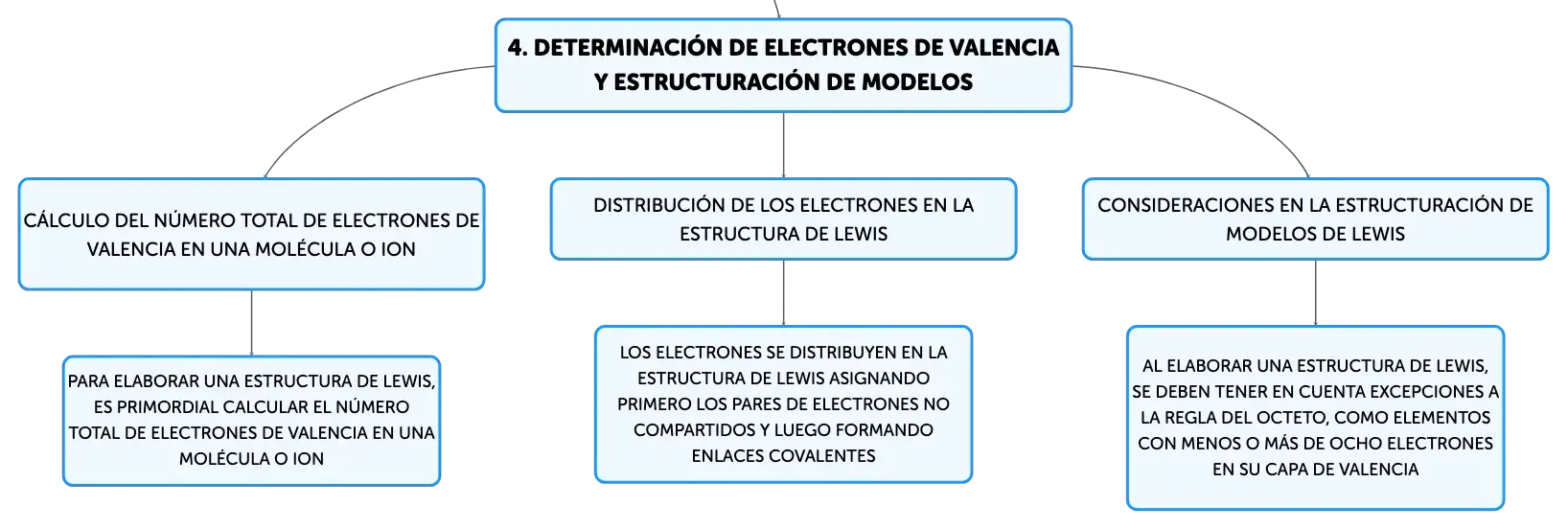 4. DETERMINACIÓN DE ELECTRONES DE VALENCIA Y ESTRUCTURACIÓN DE MODELOS

CÁLCULO DEL NÚMERO TOTAL DE ELECTRONES DE VALENCIA EN UNA MOLÉCULA O ION

PARA ELABORAR UNA ESTRUCTURA DE LEWIS, ES PRIMORDIAL CALCULAR EL NÚMERO TOTAL DE ELECTRONES DE VALENCIA EN UNA MOLÉCULA O ION

DISTRIBUCIÓN DE LOS ELECTRONES EN LA ESTRUCTURA DE LEWIS

LOS ELECTRONES SE DISTRIBUYEN EN LA ESTRUCTURA DE LEWIS ASIGNANDO PRIMERO LOS PARES DE ELECTRONES NO COMPARTIDOS Y LUEGO FORMANDO ENLACES COVALENTES

CONSIDERACIONES EN LA ESTRUCTURACIÓN DE MODELOS DE LEWIS

AL ELABORAR UNA ESTRUCTURA DE LEWIS, SE DEBEN TENER EN CUENTA EXCEPCIONES A LA REGLA DEL OCTETO, COMO ELEMENTOS CON MENOS O MÁS DE OCHO ELECTRONES EN SU CAPA DE VALENCIA